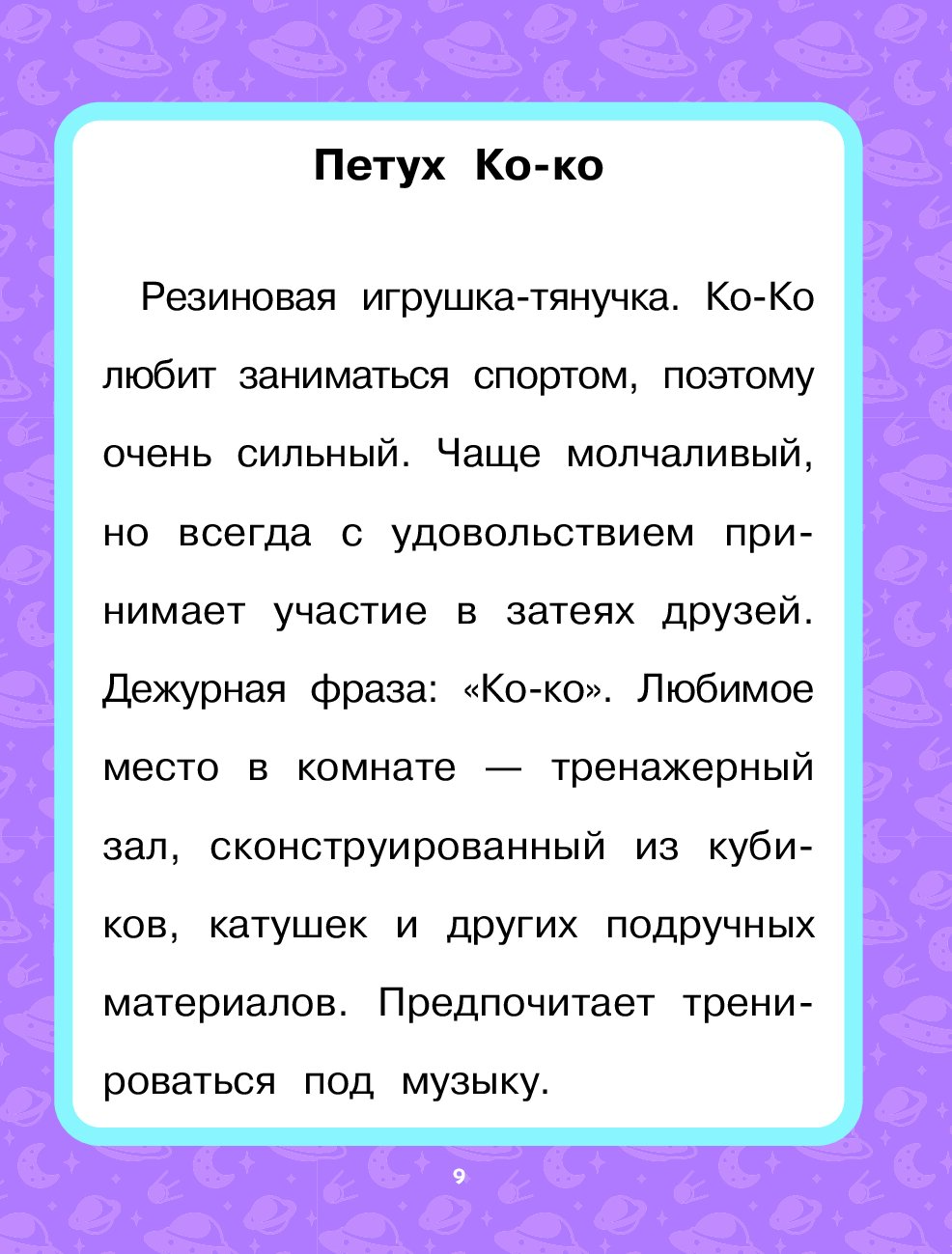 Петух Ко-ко

Резиновая игрушка-тянучка. Ко-Ко любит заниматься спортом, поэтому очень сильный. Чаще молчаливый, но всегда с удовольствием принимает участие в затеях друзей. Дежурная фраза: «Ко-ко». Любимое место в комнате — тренажерный зал, сконструированный из кубиков, катушек и других подручных материалов. Предпочитает тренироваться под музыку.

9